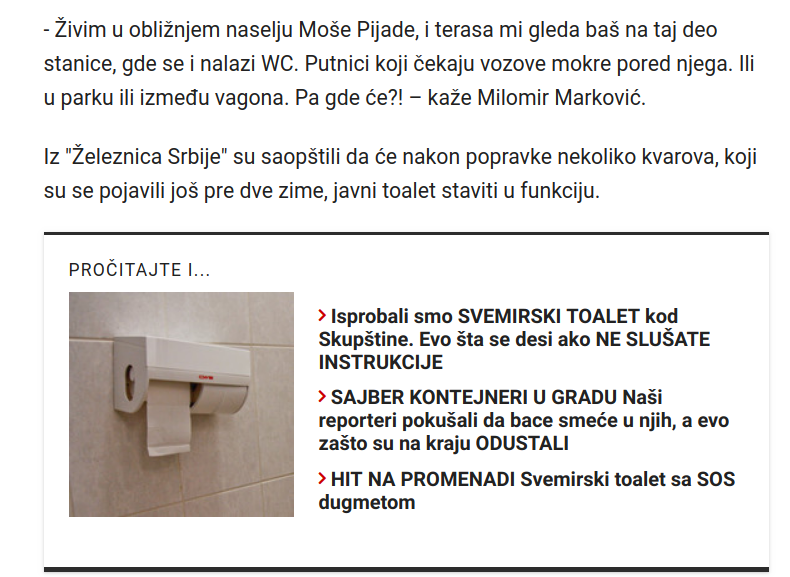 - Živim u obližnjem naselju Moše Pijade, i terasa mi gleda baš na taj deo stanice, gde se i nalazi WC. Putnici koji čekaju vozove mokre pored njega. Ili u parku ili između vagona. Pa gde će?! – kaže Milomir Marković.

Iz "Železnica Srbije" su saopštili da će nakon popravke nekoliko kvarova, koji su se pojavili još pre dve zime, javni toalet staviti u funkciju.

PROČITAJTE I...

› Isprobali smo SVEMIRSKI TOALET kod Skupštine. Evo šta se desi ako NE SLUŠATE INSTRUKCIJE

› SAJBER KONTEJNERI U GRADU Naši reporteri pokušali da bace smeće u njih, a evo zašto su na kraju ODUSTALI

› HIT NA PROMENADI Svemirski toalet sa SOS dugmetom